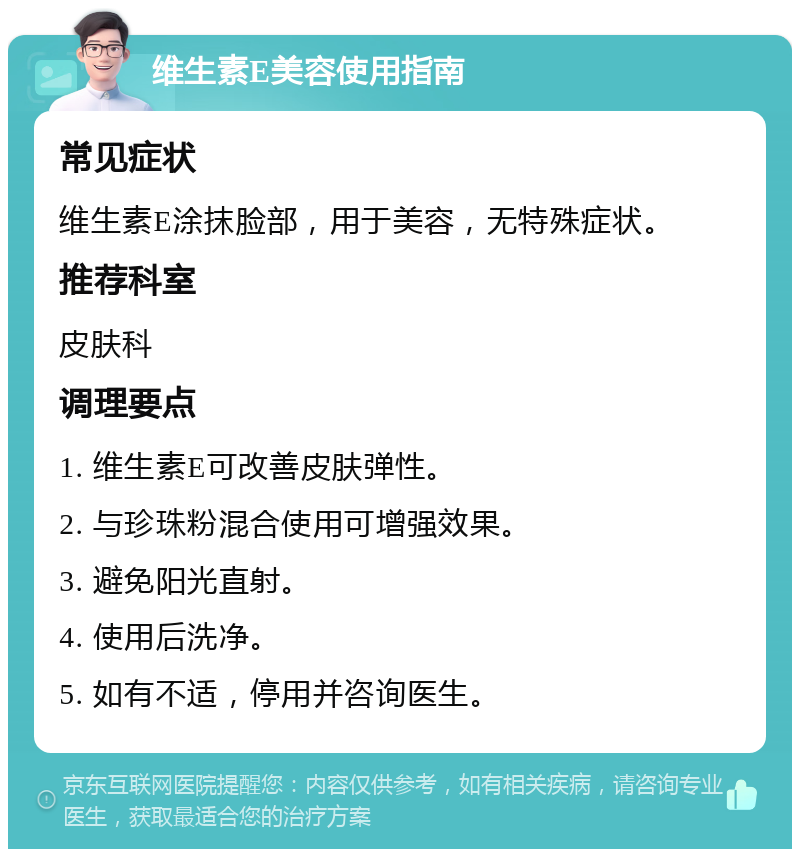 维生素E美容使用指南

常见症状

维生素E涂抹脸部，用于美容，无特殊症状。

推荐科室

皮肤科

调理要点

1. 维生素E可改善皮肤弹性。

2. 与珍珠粉混合使用可增强效果。

3. 避免阳光直射。

4. 使用后洗净。

5. 如有不适，停用并咨询医生。

京东互联网医院提醒您：内容仅供参考，如有相关疾病，请咨询专业医生，获取最适合您的治疗方案